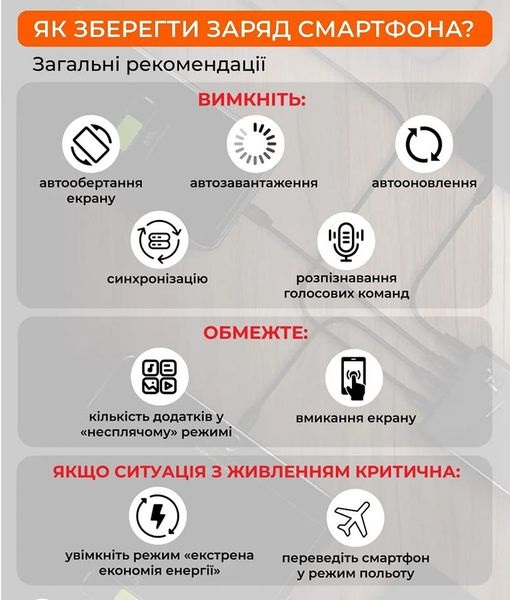 ЯК ЗБЕРЕГТИ ЗАРЯД СМАРТФОНА?

Загальні рекомендації

ВИМКНІТЬ:

автообертання екрану

автозавантаження

автооновлення

синхронізацію

розпізнавання голосових команд

ОБМЕЖТЕ:

кількість додатків у «несплячому» режимі

вмикання екрану

ЯКЩО СИТУАЦІЯ З ЖИВЛЕННЯМ КРИТИЧНА:

увімкніть режим «екстрена економія енергії»

переведіть смартфон у режим польоту